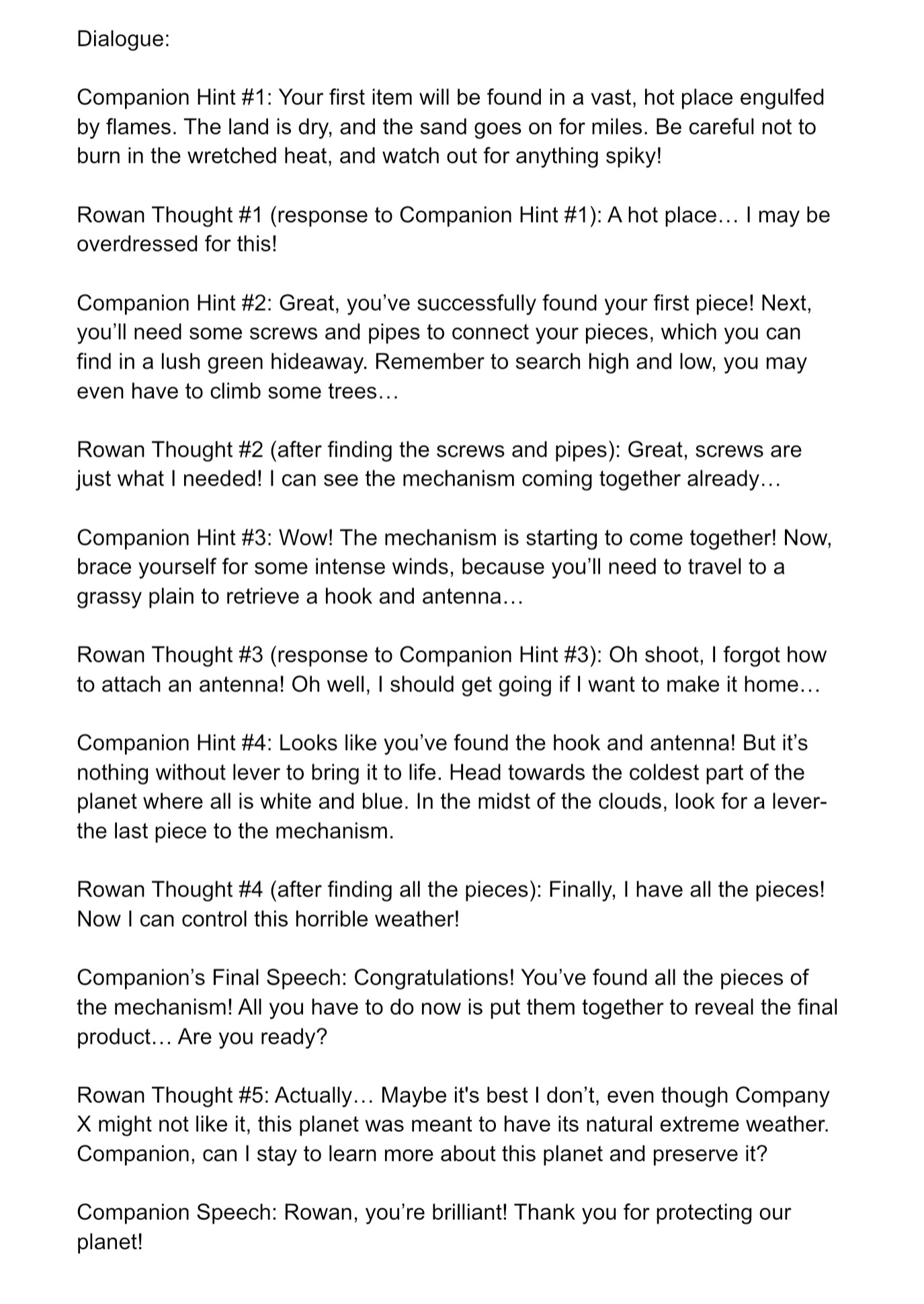 Dialogue:

Companion Hint #1: Your first item will be found in a vast, hot place engulfed by flames. The land is dry, and the sand goes on for miles. Be careful not to burn in the wretched heat, and watch out for anything spiky!

Rowan Thought #1 (response to Companion Hint #1): A hot place… I may be overdressed for this!

Companion Hint #2: Great, you've successfully found your first piece! Next, you'll need some screws and pipes to connect your pieces, which you can find in a lush green hideaway. Remember to search high and low, you may even have to climb some trees…

Rowan Thought #2 (after finding the screws and pipes): Great, screws are just what I needed! I can see the mechanism coming together already…

Companion Hint #3: Wow! The mechanism is starting to come together! Now, brace yourself for some intense winds, because you'll need to travel to a grassy plain to retrieve a hook and antenna…

Rowan Thought #3 (response to Companion Hint #3): Oh shoot, I forgot how to attach an antenna! Oh well, I should get going if I want to make it home…

Companion Hint #4: Looks like you've found the hook and antenna! But it's nothing without lever to bring it to life. Head towards the coldest part of the planet where all is white and blue. In the midst of the clouds, look for a lever- the last piece to the mechanism.

Rowan Thought #4 (after finding all the pieces): Finally, I have all the pieces! Now I can control this horrible weather!

Companion's Final Speech: Congratulations! You've found all the pieces of the mechanism! All you have to do now is put them together to reveal the final product… Are you ready?

Rowan Thought #5: Actually… Maybe it's best I don't, even though Company X might not like it, this planet was meant to have its natural extreme weather. Companion, can I stay to learn more about this planet and preserve it?

Companion Speech: Rowan, you're brilliant! Thank you for protecting our planet!